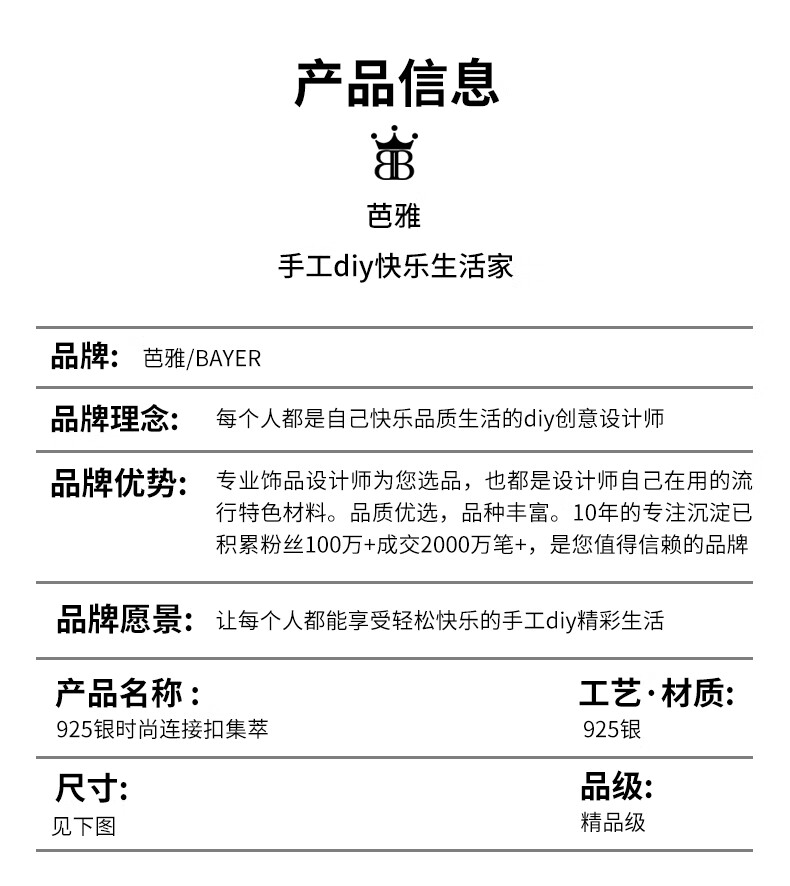 产品信息

BB

芭雅

手工diy快乐生活家

品牌： 芭雅/BAYER

品牌理念： 每个人都是自己快乐品质生活的diy创意设计师

品牌优势： 专业饰品设计师为您选品，也都是设计师自己在用的流行特色材料。品质优选，品种丰富。10年的专注沉淀已积累粉丝100万+成交2000万笔+，是您值得信赖的品牌

品牌愿景： 让每个人都能享受轻松快乐的手工diy精彩生活

产品名称：
925银时尚连接扣集萃

工艺·材质:
925银

尺寸:
见下图

品级:
精品级